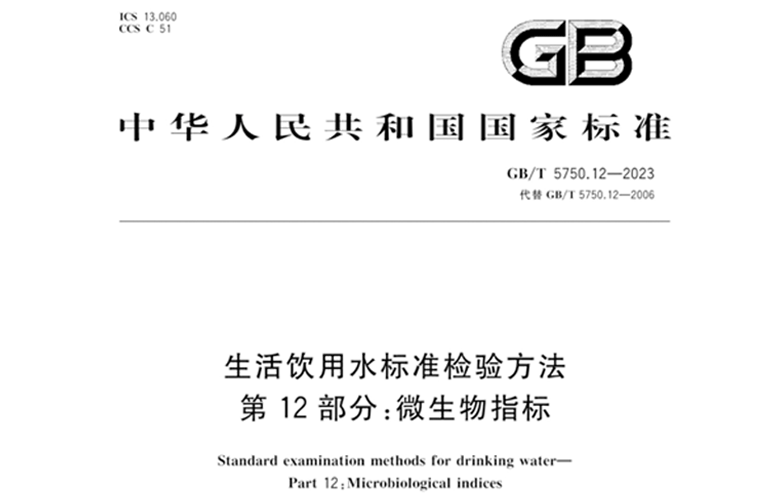 ICS 13.060
CCS C 51

GB

中华人民共和国国家标准

GB/T 5750.12—2023
代替GB/T 5750.12—2006

生活饮用水标准检验方法
第12部分:微生物指标

Standard examination methods for drinking water—
Part 12:Microbiological indices